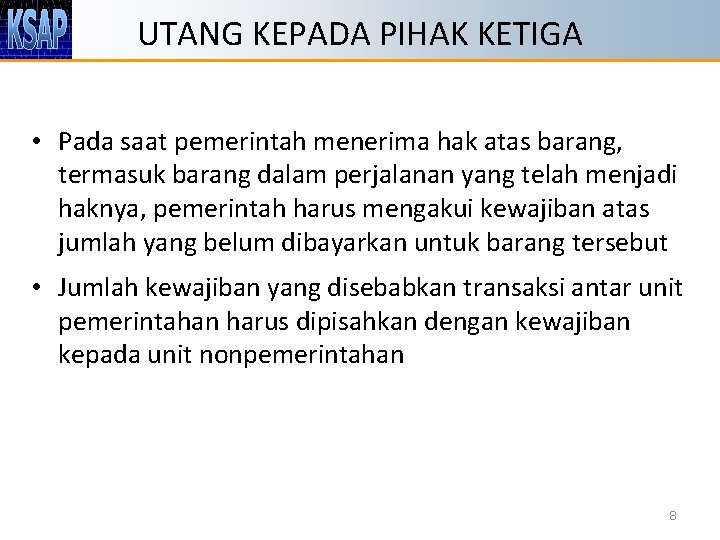 KSAP

UTANG KEPADA PIHAK KETIGA

• Pada saat pemerintah menerima hak atas barang, termasuk barang dalam perjalanan yang telah menjadi haknya, pemerintah harus mengakui kewajiban atas jumlah yang belum dibayarkan untuk barang tersebut

• Jumlah kewajiban yang disebabkan transaksi antar unit pemerintahan harus dipisahkan dengan kewajiban kepada unit nonpemerintahan

8